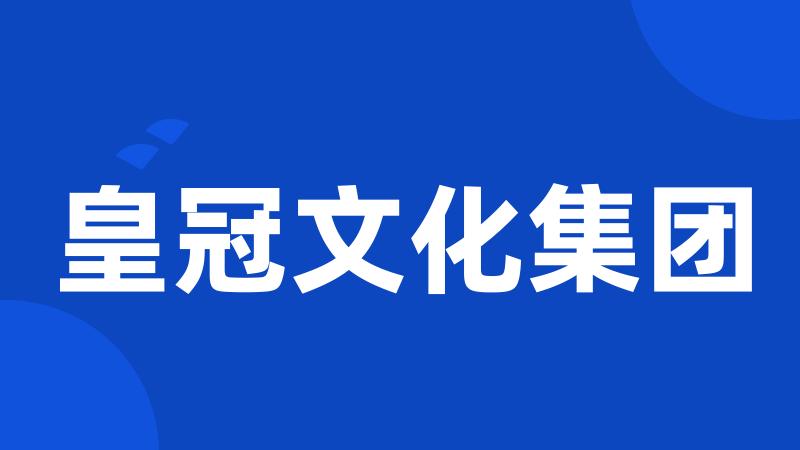 皇冠文化集团